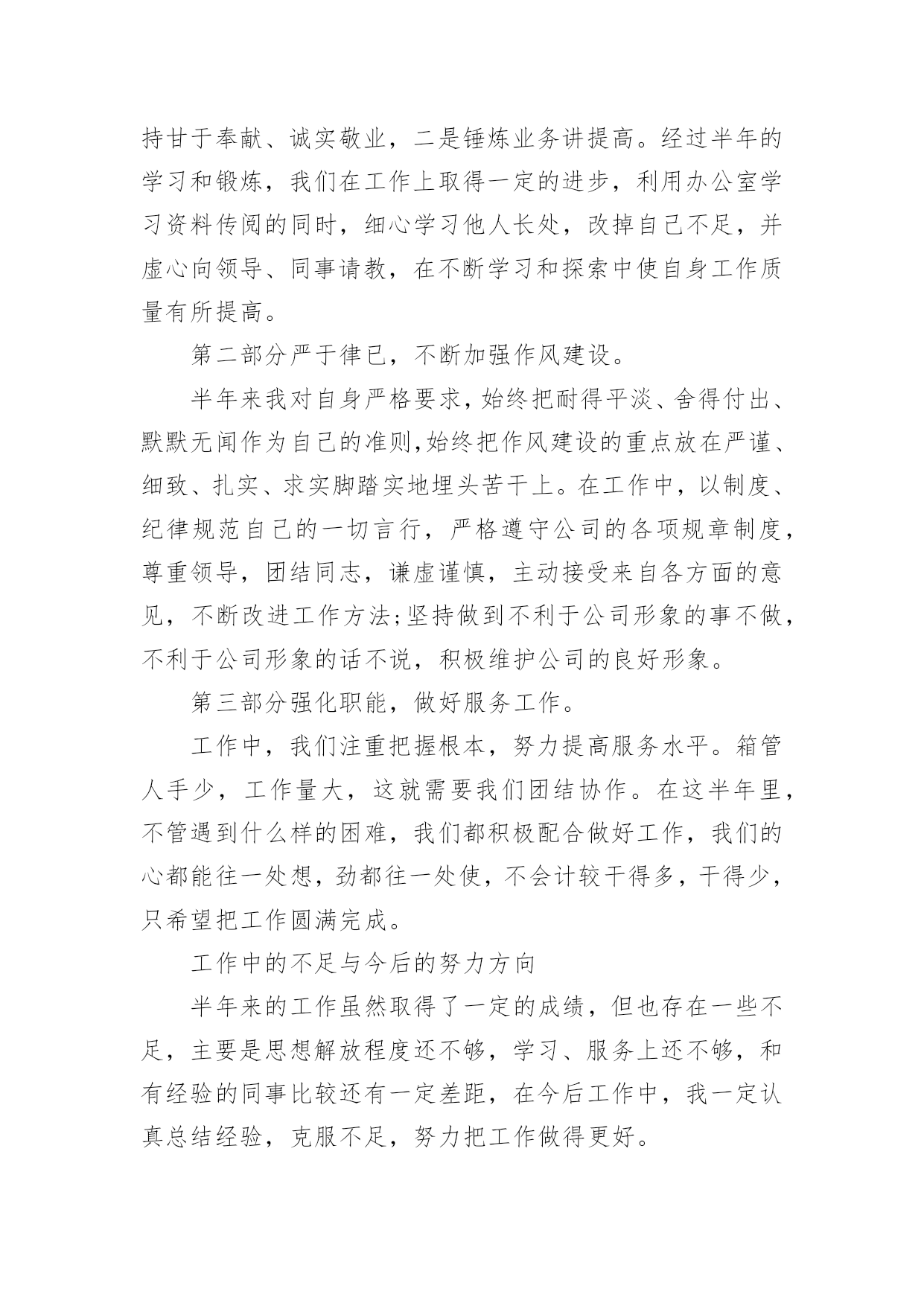 持甘于奉献、诚实敬业，二是锤炼业务讲提高。经过半年的学习和锻炼，我们在工作上取得一定的进步，利用办公室学习资料传阅的同时，细心学习他人长处，改掉自己不足，并虚心向领导、同事请教，在不断学习和探索中使自身工作质量有所提高。

第二部分严于律已，不断加强作风建设。

半年来我对自身严格要求，始终把耐得平淡、舍得付出、默默无闻作为自己的准则,始终把作风建设的重点放在严谨、细致、扎实、求实脚踏实地埋头苦干上。在工作中，以制度、纪律规范自己的一切言行，严格遵守公司的各项规章制度，尊重领导，团结同志，谦虚谨慎，主动接受来自各方面的意见，不断改进工作方法;坚持做到不利于公司形象的事不做，不利于公司形象的话不说，积极维护公司的良好形象。

第三部分强化职能，做好服务工作。

工作中，我们注重把握根本，努力提高服务水平。箱管人手少，工作量大，这就需要我们团结协作。在这半年里，不管遇到什么样的困难，我们都积极配合做好工作，我们的心都能往一处想，劲都往一处使，不会计较干得多，干得少，只希望把工作圆满完成。

工作中的不足与今后的努力方向

半年来的工作虽然取得了一定的成绩，但也存在一些不足，主要是思想解放程度还不够，学习、服务上还不够，和有经验的同事比较还有一定差距，在今后工作中，我一定认真总结经验，克服不足，努力把工作做得更好。